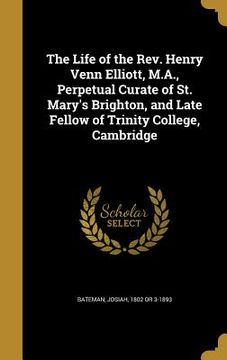 The Life of the Rev. Henry Venn Elliott, M.A., Perpetual Curate of St. Mary's Brighton, and Late Fellow of Trinity College, Cambridge

Scholar SELECT

BATEMAN, JOSIAH, 1802 OR 3-1893